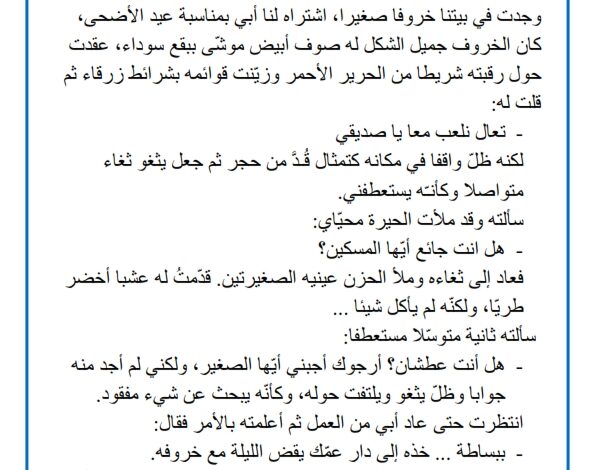 وجدت في بيتنا خروفا صغيرا، اشتراه لنا أبي بمناسبة عيد الأضحى، كان الخروف جميل الشكل له صوف أبيض موشّى ببقع سوداء، عقدت حول رقبته شريطا من الحرير الأحمر وزيّنت قوائمه بشرائط زرقاء ثم قلت له:

- تعال نلعب معا يا صديقي

لكنه ظلّ واقفا في مكانه كتمثال قُدَّ من حجر ثم جعل يثغو ثغاء متواصلا وكأنّه يستعطفني.

سألته وقد ملأت الحيرة محيّاي:

- هل انت جائع أيّها المسكين؟

فعاد إلى ثغاءه وملأ الحزن عينيه الصغيرتين. قدّمتُ له عشبا أخضر طريّا، ولكنّه لم يأكل شيئا ...

سألته ثانية متوسّلا مستعطفا:

- هل أنت عطشان؟ أرجوك أجبني أيّها الصغير، ولكني لم أجد منه جوابا وظلّ يثغو ويلتفت حوله، وكأنّه يبحث عن شيء مفقود.

انتظرت حتى عاد أبي من العمل ثم أعلمته بالأمر فقال:

- ببساطة ... خذه إلى دار عمّك يقض الليلة مع خروفه.